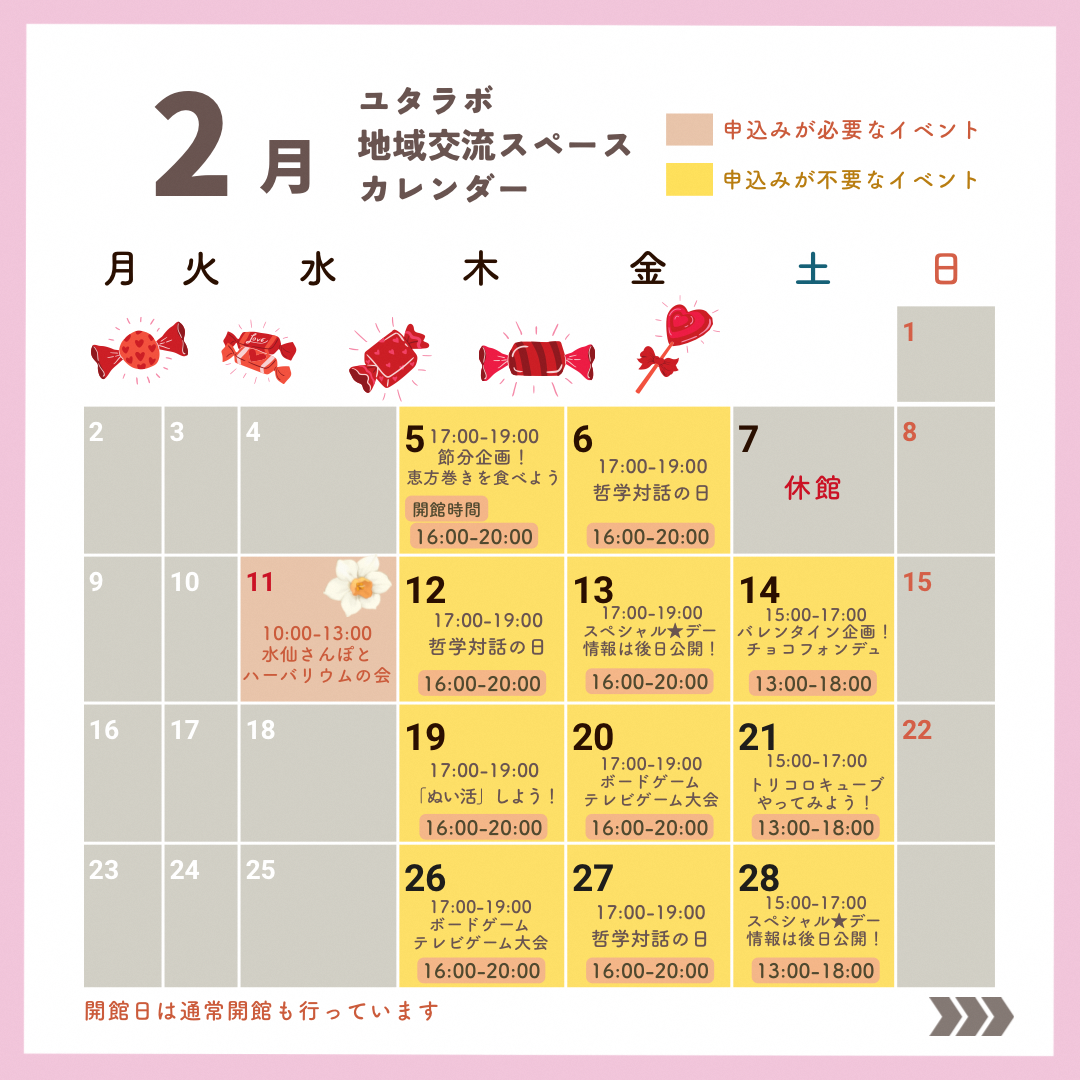 2月

ユタラボ
地域交流スペース
カレンダー

申込みが必要なイベント
申込みが不要なイベント

| 月 | 火 | 水 | 木 | 金 | 土 | 日 |
|---|---|---|---|---|---|---|
| | | | | | | 1 |
| 2 | 3 | 4 | 5 17:00-19:00 節分企画！恵方巻きを食べよう 開館時間 16:00-20:00 | 6 17:00-19:00 哲学対話の日 16:00-20:00 | 7 休館 | 8 |
| 9 | 10 | 11 10:00-13:00 水仙さんぽとハーバリウムの会 | 12 17:00-19:00 哲学対話の日 16:00-20:00 | 13 17:00-19:00 スペシャル★デー 情報は後日公開！ 16:00-20:00 | 14 15:00-17:00 バレンタイン企画！チョコフォンデュ 13:00-18:00 | 15 |
| 16 | 17 | 18 | 19 17:00-19:00 「ぬい活」しよう！ 16:00-20:00 | 20 17:00-19:00 ボードゲーム テレビゲーム大会 16:00-20:00 | 21 15:00-17:00 トリコロキューブ やってみよう！ 13:00-18:00 | 22 |
| 23 | 24 | 25 | 26 17:00-19:00 ボードゲーム テレビゲーム大会 16:00-20:00 | 27 17:00-19:00 哲学対話の日 16:00-20:00 | 28 15:00-17:00 スペシャル★デー 情報は後日公開！ 13:00-18:00 | |

開館日は通常開館も行っています